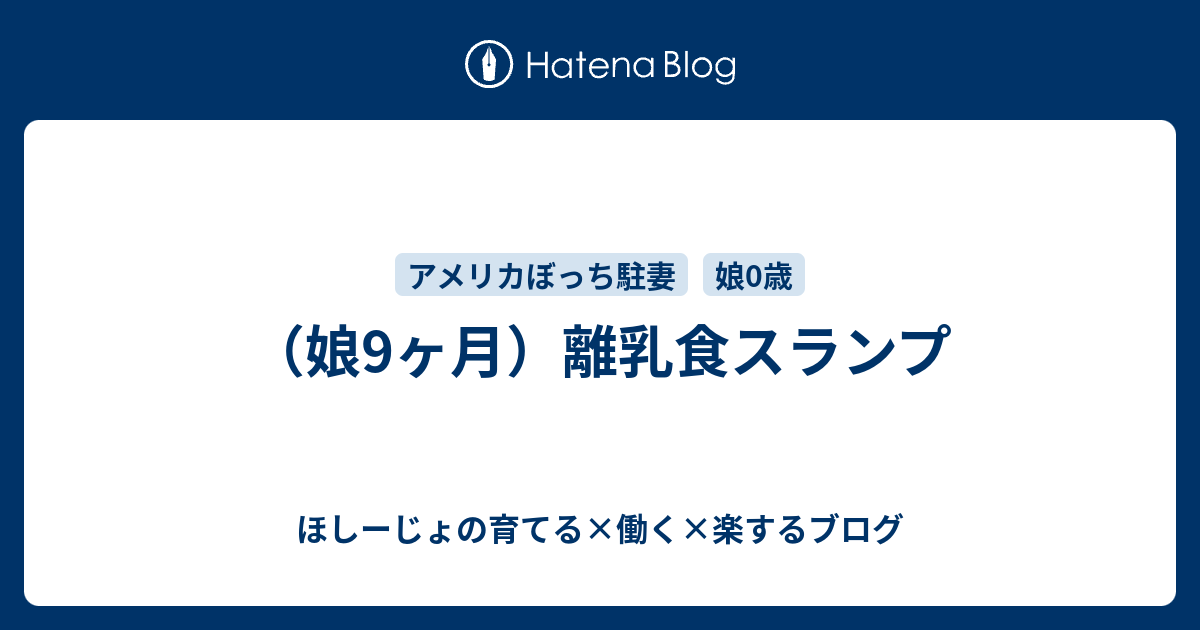 Hatena Blog

アメリカぼっち駐妻

娘0歳

（娘9ヶ月）離乳食スランプ

ほしーじょの育てる×働く×楽するブログ